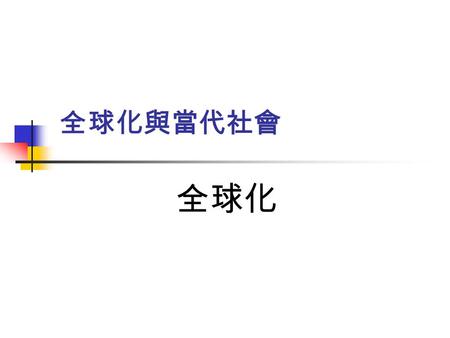 全球化與當代社會

全球化